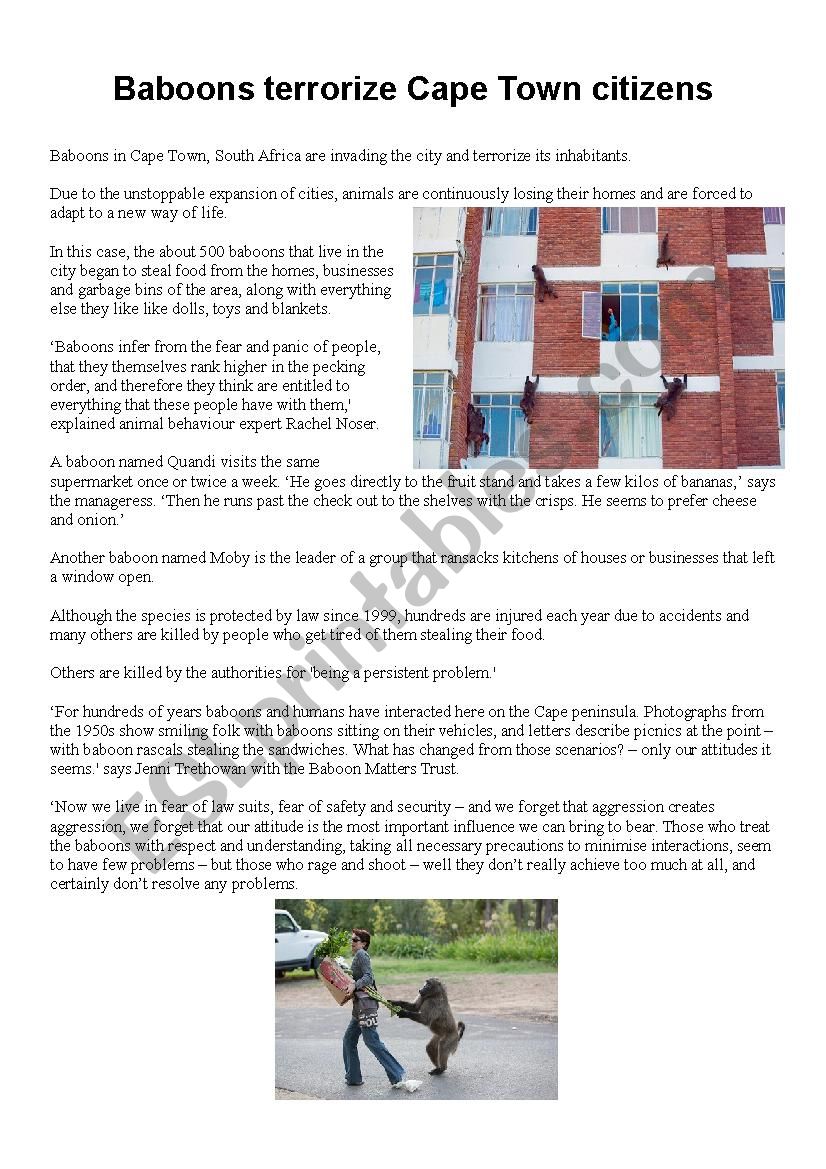 Baboons terrorize Cape Town citizens

Baboons in Cape Town, South Africa are invading the city and terrorize its inhabitants.

Due to the unstoppable expansion of cities, animals are continuously losing their homes and are forced to adapt to a new way of life.

In this case, the about 500 baboons that live in the city began to steal food from the homes, businesses and garbage bins of the area, along with everything else they like like dolls, toys and blankets.

'Baboons infer from the fear and panic of people, that they themselves rank higher in the pecking order, and therefore they think are entitled to everything that these people have with them,' explained animal behaviour expert Rachel Noser.

A baboon named Quandi visits the same supermarket once or twice a week. 'He goes directly to the fruit stand and takes a few kilos of bananas,' says the manageress. 'Then he runs past the check out to the shelves with the crisps. He seems to prefer cheese and onion.'

Another baboon named Moby is the leader of a group that ransacks kitchens of houses or businesses that left a window open.

Although the species is protected by law since 1999, hundreds are injured each year due to accidents and many others are killed by people who get tired of them stealing their food.

Others are killed by the authorities for 'being a persistent problem.'

'For hundreds of years baboons and humans have interacted here on the Cape peninsula. Photographs from the 1950s show smiling folk with baboons sitting on their vehicles, and letters describe picnics at the point – with baboon rascals stealing the sandwiches. What has changed from those scenarios? – only our attitudes it seems.' says Jenni Trethowan with the Baboon Matters Trust.

'Now we live in fear of law suits, fear of safety and security – and we forget that aggression creates aggression, we forget that our attitude is the most important influence we can bring to bear. Those who treat the baboons with respect and understanding, taking all necessary precautions to minimise interactions, seem to have few problems – but those who rage and shoot – well they don't really achieve too much at all, and certainly don't resolve any problems.

ESLprintables.com